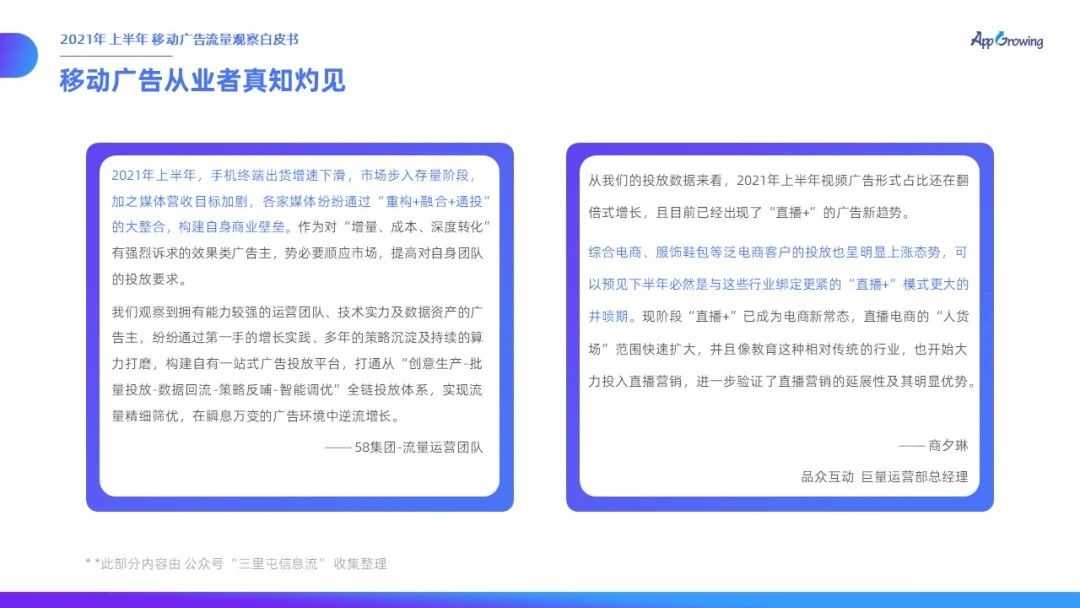 2021年上半年 移动广告流量观察白皮书

AppGrowing

移动广告从业者真知灼见

2021年上半年，手机终端出货增速下滑，市场步入存量阶段，加之媒体营收目标加剧，各家媒体纷纷通过“重构+融合+通投”的大整合，构建自身商业壁垒。作为对“增量、成本、深度转化”有强烈诉求的效果类广告主，势必要顺应市场，提高对自身团队的投放要求。

我们观察到拥有能力较强的运营团队、技术实力及数据资产的广告主，纷纷通过第一手的增长实践、多年的策略沉淀及持续的算力打磨，构建自有一站式广告投放平台，打通从“创意生产-批量投放-数据回流-策略反哺-智能调优”全链投放体系，实现流量精细筛优，在瞬息万变的广告环境中逆流增长。

—— 58集团-流量运营团队

从我们的投放数据来看，2021年上半年视频广告形式占比还在翻倍式增长，且目前已经出现了“直播+”的广告新趋势。

综合电商、服饰鞋包等泛电商客户的投放也呈明显上涨态势，可以预见下半年必然是与这些行业绑定更紧的“直播+”模式更大的井喷期。现阶段“直播+”已成为电商新常态，直播电商的“人货场”范围快速扩大，并且像教育这种相对传统的行业，也开始大力投入直播营销，进一步验证了直播营销的延展性及其明显优势。

—— 商夕琳

品众互动 巨量运营部总经理

* *此部分内容由 公众号“三里屯信息流”收集整理